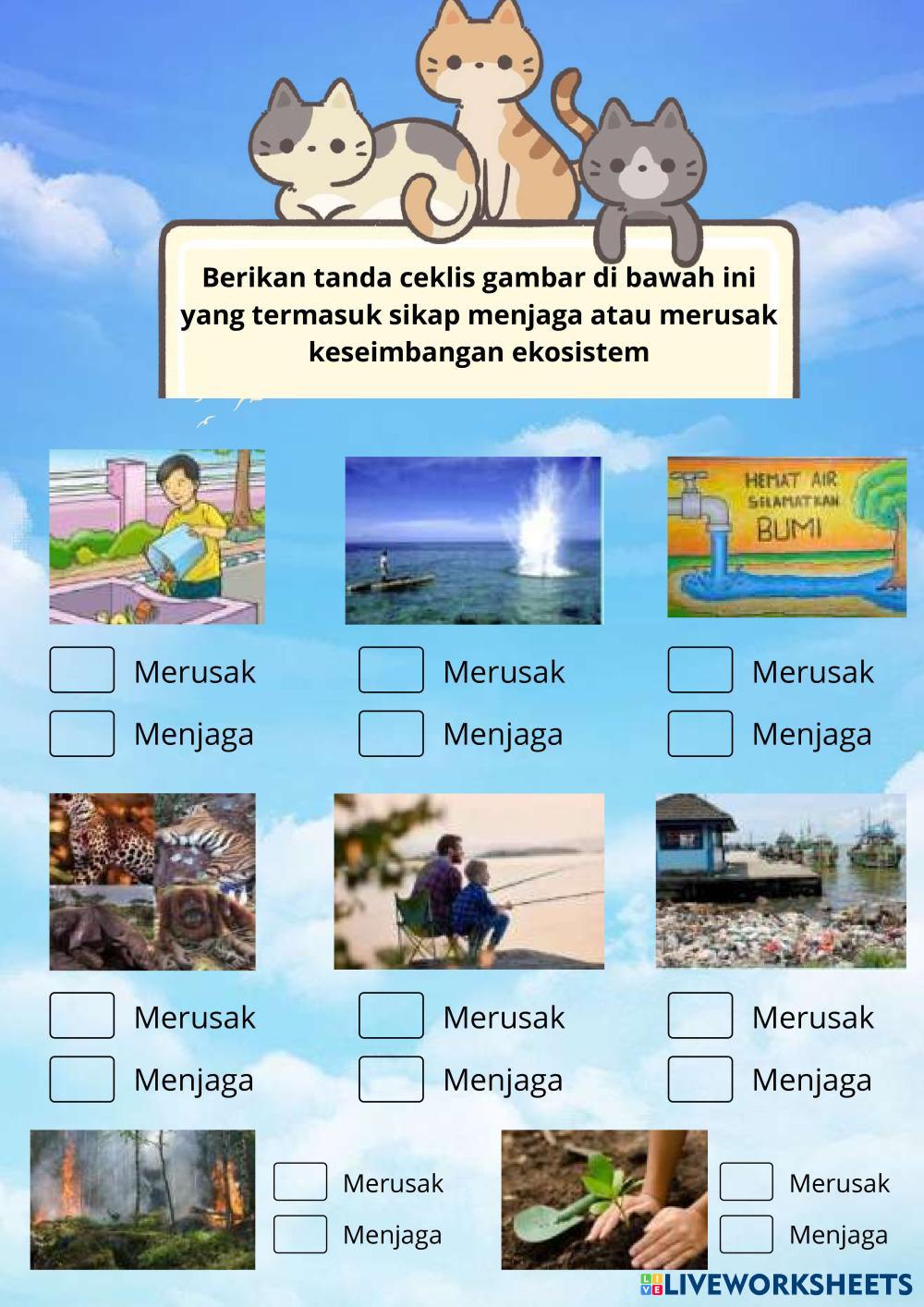 Berikan tanda ceklis gambar di bawah ini yang termasuk sikap menjaga atau merusak keseimbangan ekosistem

HEMAT AIR SELAMATKAN BUMI

Merusak
Menjaga

Merusak
Menjaga

Merusak
Menjaga

Merusak
Menjaga

Merusak
Menjaga

Merusak
Menjaga

Merusak
Menjaga

Merusak
Menjaga

LIVEWORKSHEETS